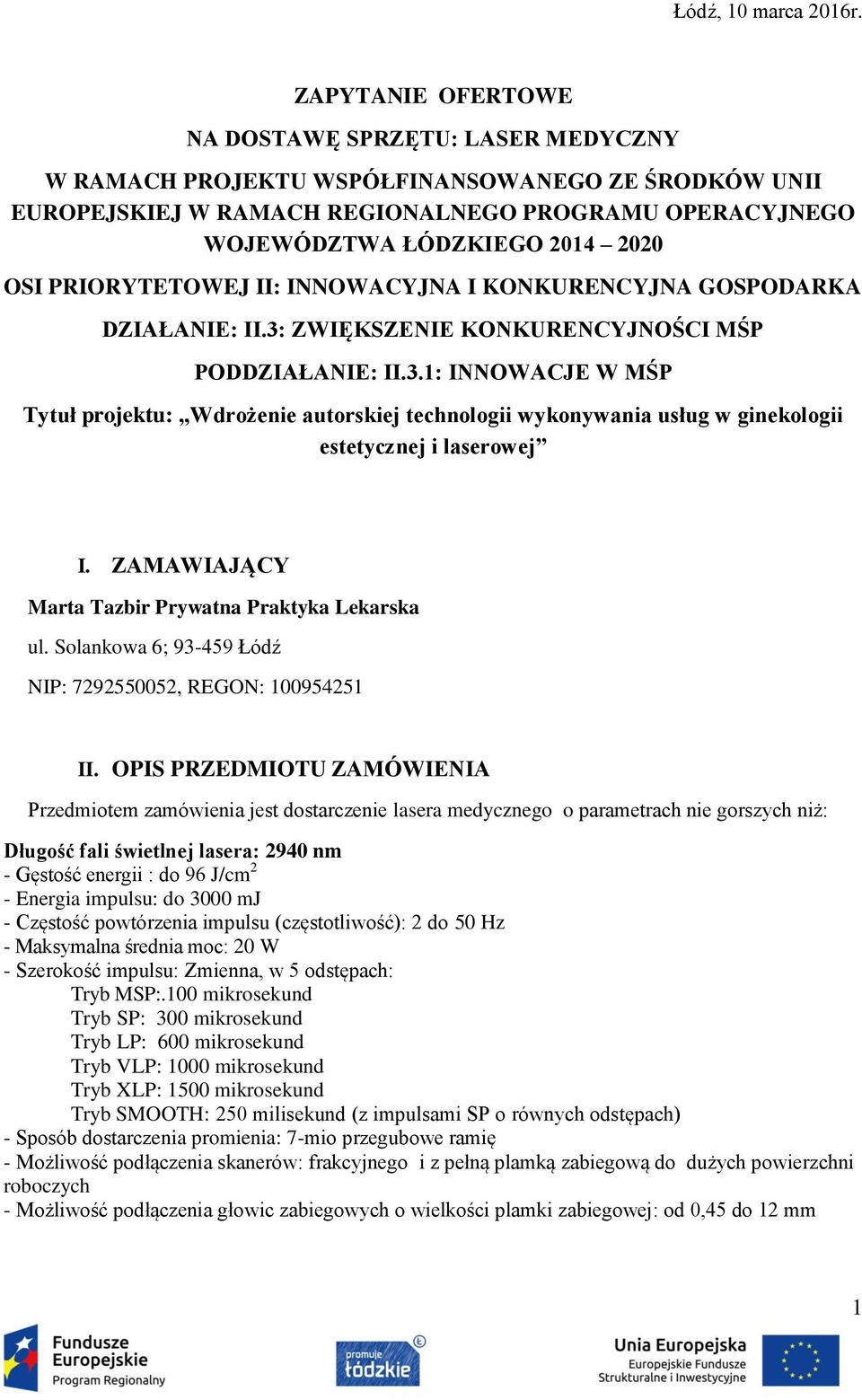 Łódź, 10 marca 2016r.

ZAPYTANIE OFERTOWE

NA DOSTAWĘ SPRZĘTU: LASER MEDYCZNY

W RAMACH PROJEKTU WSPÓŁFINANSOWANEGO ZE ŚRODKÓW UNII EUROPEJSKIEJ W RAMACH REGIONALNEGO PROGRAMU OPERACYJNEGO WOJEWÓDZTWA ŁÓDZKIEGO 2014 – 2020

OSI PRIORYTETOWEJ II: INNOWACYJNA I KONKURENCYJNA GOSPODARKA

DZIAŁANIE: II.3: ZWIĘKSZENIE KONKURENCYJNOŚCI MŚP

PODDZIAŁANIE: II.3.1: INNOWACJE W MŚP

Tytuł projektu: „Wdrożenie autorskiej technologii wykonywania usług w ginekologii estetycznej i laserowej”

I. ZAMAWIAJĄCY

Marta Tazbir Prywatna Praktyka Lekarska

ul. Solankowa 6; 93-459 Łódź

NIP: 7292550052, REGON: 100954251

II. OPIS PRZEDMIOTU ZAMÓWIENIA

Przedmiotem zamówienia jest dostarczenie lasera medycznego o parametrach nie gorszych niż:

Długość fali świetlnej lasera: 2940 nm
- Gęstość energii : do 96 J/cm$^2$
- Energia impulsu: do 3000 mJ
- Częstość powtórzenia impulsu (częstotliwość): 2 do 50 Hz
- Maksymalna średnia moc: 20 W
- Szerokość impulsu: Zmienna, w 5 odstępach:
Tryb MSP:.100 mikrosekund
Tryb SP: 300 mikrosekund
Tryb LP: 600 mikrosekund
Tryb VLP: 1000 mikrosekund
Tryb XLP: 1500 mikrosekund
Tryb SMOOTH: 250 milisekund (z impulsami SP o równych odstępach)
- Sposób dostarczenia promienia: 7-mio przegubowe ramię
- Możliwość podłączenia skanerów: frakcyjnego i z pełną plamką zabiegową do dużych powierzchni roboczych
- Możliwość podłączenia głowic zabiegowych o wielkości plamki zabiegowej: od 0,45 do 12 mm

1

Fundusze Europejskie Program Regionalny

promuje łódzkie

Unia Europejska Europejskie Fundusze Strukturalne i Inwestycyjne